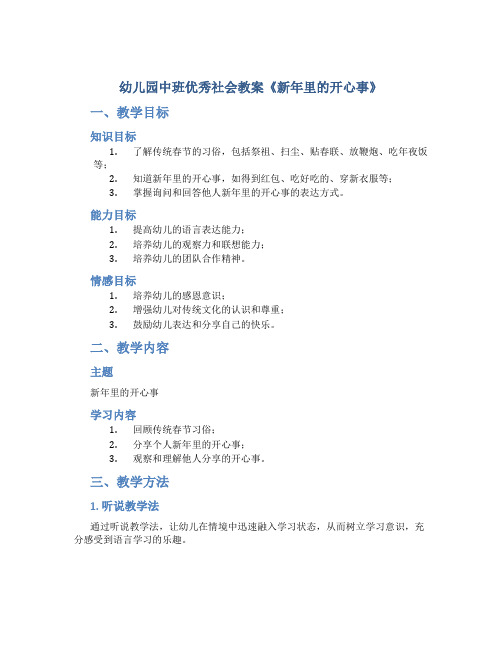 幼儿园中班优秀社会教案《新年里的开心事》

一、教学目标

知识目标

1. 了解传统春节的习俗，包括祭祖、扫尘、贴春联、放鞭炮、吃年夜饭等；
2. 知道新年里的开心事，如得到红包、吃好吃的、穿新衣服等；
3. 掌握询问和回答他人新年里的开心事的表达方式。

能力目标

1. 提高幼儿的语言表达能力；
2. 培养幼儿的观察力和联想能力；
3. 培养幼儿的团队合作精神。

情感目标

1. 培养幼儿的感恩意识；
2. 增强幼儿对传统文化的认识和尊重；
3. 鼓励幼儿表达和分享自己的快乐。

二、教学内容

主题

新年里的开心事

学习内容

1. 回顾传统春节习俗；
2. 分享个人新年里的开心事；
3. 观察和理解他人分享的开心事。

三、教学方法

1. 听说教学法

通过听说教学法，让幼儿在情境中迅速融入学习状态，从而树立学习意识，充分感受到语言学习的乐趣。